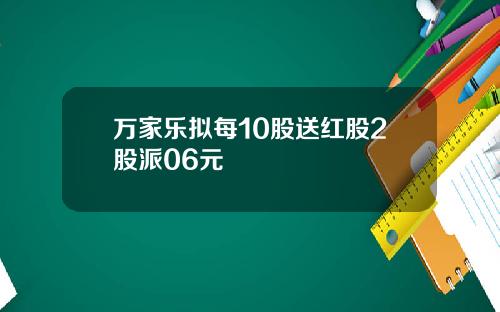 万家乐拟每10股送红股2股派06元